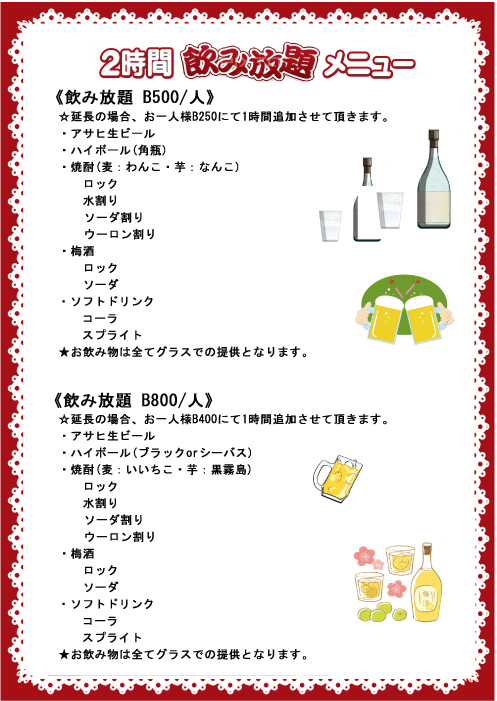 2時間 飲み放題 メニュー

《飲み放題 B500/人》
☆延長の場合、お一人様B250にて1時間追加させて頂きます。
・アサヒ生ビール
・ハイボール(角瓶)
・焼酎(麦：わんこ・芋：なんこ)
ロック
水割り
ソーダ割り
ウーロン割り
・梅酒
ロック
ソーダ
・ソフトドリンク
コーラ
スプライト
★お飲み物は全てグラスでの提供となります。

《飲み放題 B800/人》
☆延長の場合、お一人様B400にて1時間追加させて頂きます。
・アサヒ生ビール
・ハイボール(ブラックorシーバス)
・焼酎(麦：いいちこ・芋：黒霧島)
ロック
水割り
ソーダ割り
ウーロン割り
・梅酒
ロック
ソーダ
・ソフトドリンク
コーラ
スプライト
★お飲み物は全てグラスでの提供となります。